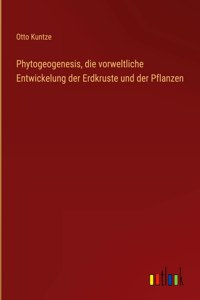 Otto Kuntze

Phytogeogenesis, die vorweltliche Entwickelung der Erdkruste und der Pflanzen

outlook